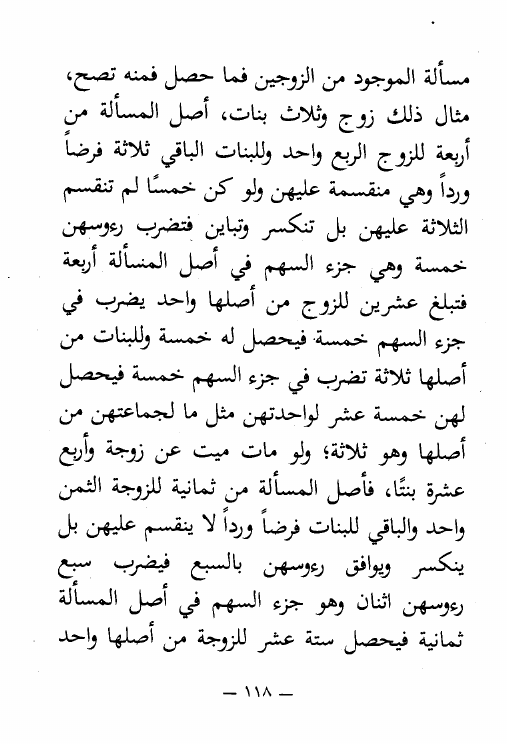 مسألة الموجود من الزوجين فما حصل فمنه تصح، مثال ذلك زوج وثلاث بنات، أصل المسألة من أربعة للزوج الربع واحد وللبنات الباقي ثلاثة فرضاً ورداً وهي منقسمة عليهن ولو كن خمسًا لم تنقسم الثلاثة عليهن بل تنكسر وتباين فتضرب رءوسهن خمسة وهي جزء السهم في أصل المنسألة أربعة فتبلغ عشرين للزوج من أصلها واحد يضرب في جزء السهم خمسة فيحصل له خمسة وللبنات من أصلها ثلاثة تضرب في جزء السهم خمسة فيحصل لهن خمسة عشر لواحدتهن مثل ما لجماعتهن من أصلها وهو ثلاثة؛ ولو مات ميت عن زوجة وأربع عشرة بنتًا، فأصل المسألة من ثمانية للزوجة الثمن واحد والباقي للبنات فرضاً ورداً لا ينقسم عليهن بل ينكسر ويوافق رءوسهن بالسبع فيضرب سبع رءوسهن اثنان وهو جزء السهم في أصل المسألة ثمانية فيحصل ستة عشر للزوجة من أصلها واحد

— ١١٨ —